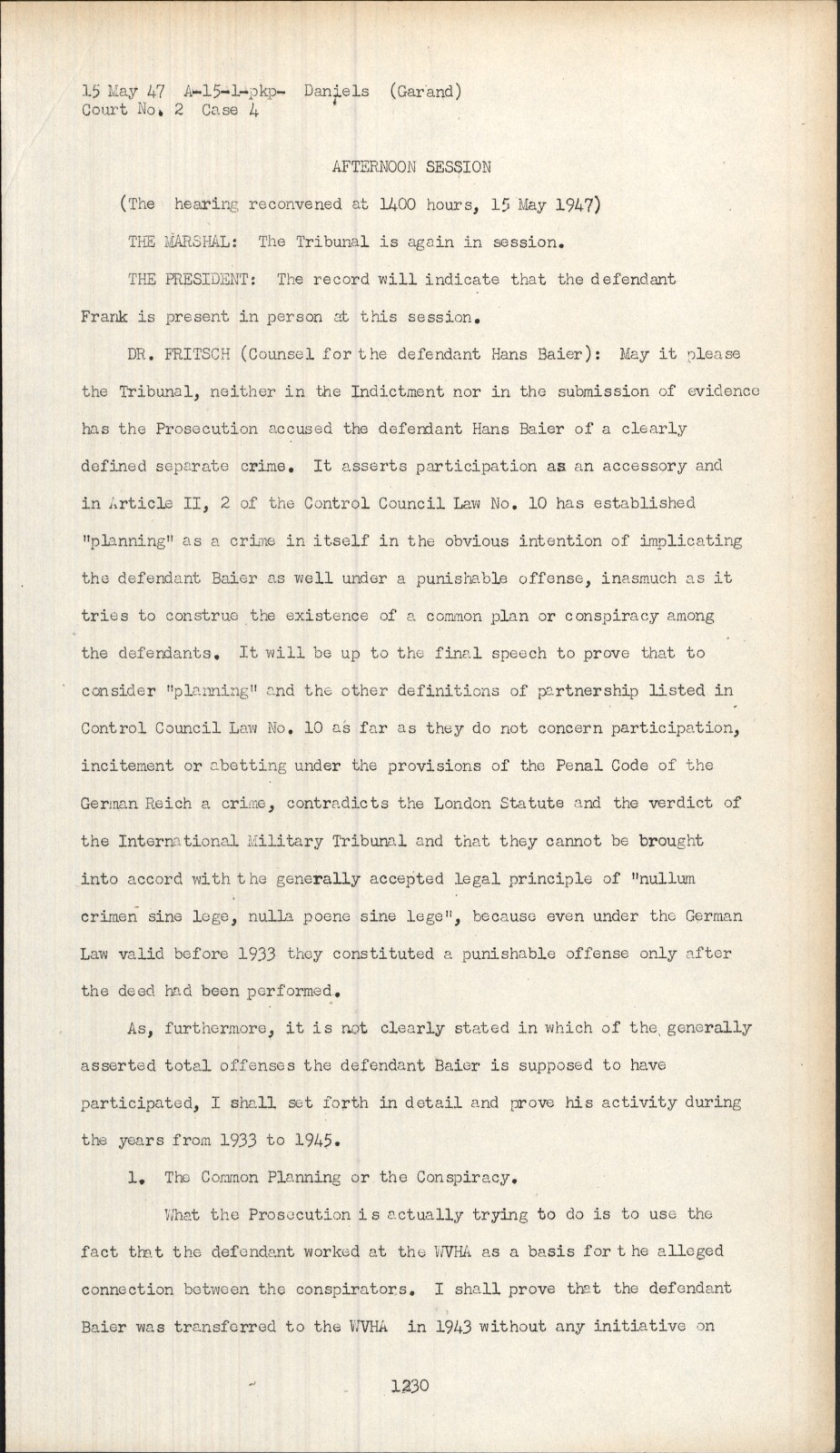 15 May 47 A-15-1-pkp- Daniels (Garand)
Court No. 2 Case 4

AFTERNOON SESSION

(The hearing reconvened at 1400 hours, 15 May 1947)

THE MARSHAL: The Tribunal is again in session.

THE PRESIDENT: The record will indicate that the defendant Frank is present in person at this session.

DR. FRITSCH (Counsel for the defendant Hans Baier): May it please the Tribunal, neither in the Indictment nor in the submission of evidence has the Prosecution accused the defendant Hans Baier of a clearly defined separate crime. It asserts participation as an accessory and in Article II, 2 of the Control Council Law No. 10 has established "planning" as a crime in itself in the obvious intention of implicating the defendant Baier as well under a punishable offense, inasmuch as it tries to construe the existence of a common plan or conspiracy among the defendants. It will be up to the final speech to prove that to consider "planning" and the other definitions of partnership listed in Control Council Law No. 10 as far as they do not concern participation, incitement or abetting under the provisions of the Penal Code of the German Reich a crime, contradicts the London Statute and the verdict of the International Military Tribunal and that they cannot be brought into accord with the generally accepted legal principle of "nullum crimen sine lege, nulla poene sine lege", because even under the German Law valid before 1933 they constituted a punishable offense only after the deed had been performed.

As, furthermore, it is not clearly stated in which of the generally asserted total offenses the defendant Baier is supposed to have participated, I shall set forth in detail and prove his activity during the years from 1933 to 1945.

1. The Common Planning or the Conspiracy.

What the Prosecution is actually trying to do is to use the fact that the defendant worked at the WVHA as a basis for the alleged connection between the conspirators. I shall prove that the defendant Baier was transferred to the WVHA in 1943 without any initiative on

1230